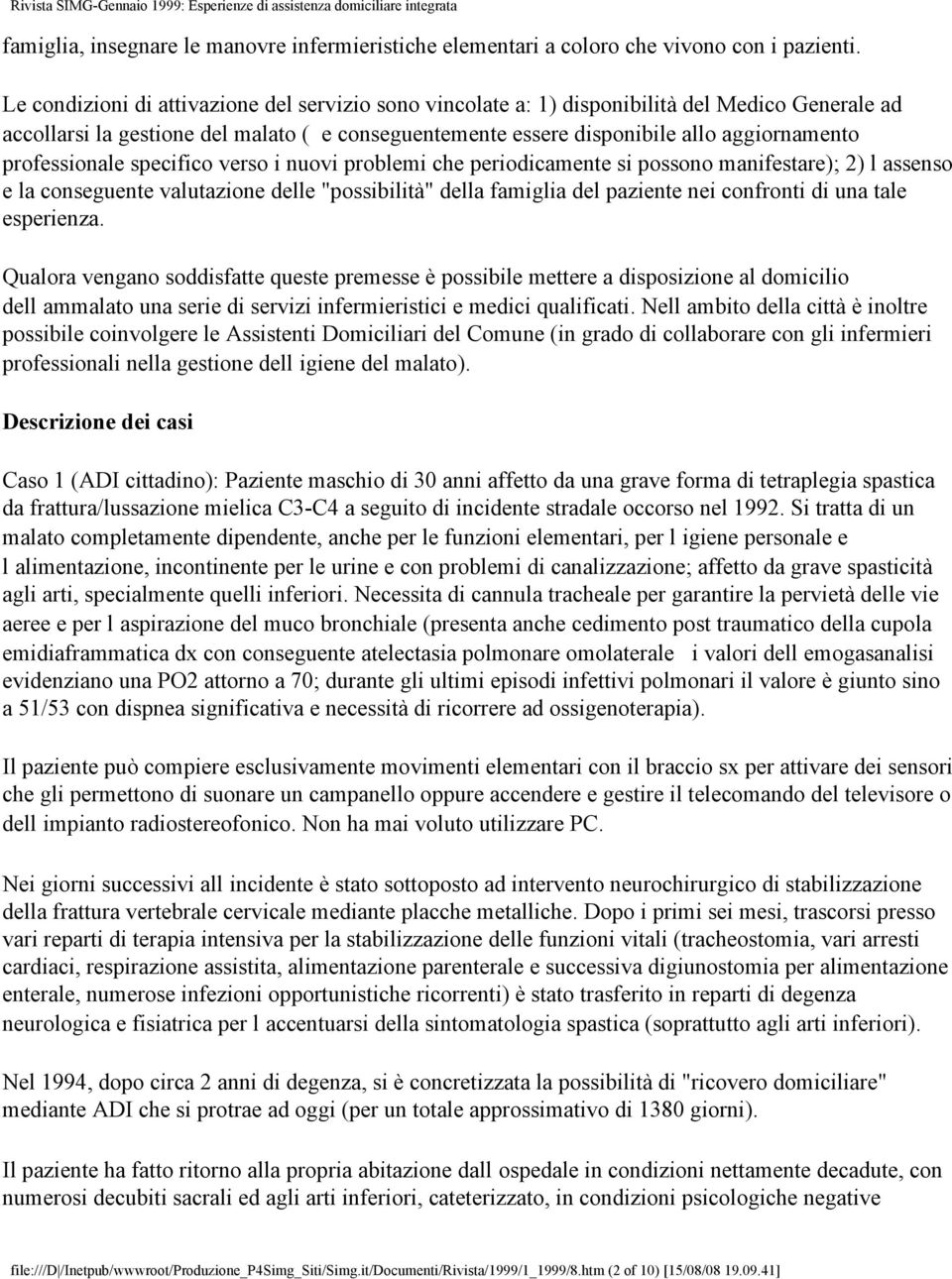 Rivista SIMG-Gennaio 1999: Esperienze di assistenza domiciliare integrata

famiglia, insegnare le manovre infermieristiche elementari a coloro che vivono con i pazienti.

Le condizioni di attivazione del servizio sono vincolate a: 1) disponibilità del Medico Generale ad accollarsi la gestione del malato ( e conseguentemente essere disponibile allo aggiornamento professionale specifico verso i nuovi problemi che periodicamente si possono manifestare); 2) l assenso e la conseguente valutazione delle "possibilità" della famiglia del paziente nei confronti di una tale esperienza.

Qualora vengano soddisfatte queste premesse è possibile mettere a disposizione al domicilio dell ammalato una serie di servizi infermieristici e medici qualificati. Nell ambito della città è inoltre possibile coinvolgere le Assistenti Domiciliari del Comune (in grado di collaborare con gli infermieri professionali nella gestione dell igiene del malato).

Descrizione dei casi

Caso 1 (ADI cittadino): Paziente maschio di 30 anni affetto da una grave forma di tetraplegia spastica da frattura/lussazione mielica C3-C4 a seguito di incidente stradale occorso nel 1992. Si tratta di un malato completamente dipendente, anche per le funzioni elementari, per l igiene personale e l alimentazione, incontinente per le urine e con problemi di canalizzazione; affetto da grave spasticità agli arti, specialmente quelli inferiori. Necessita di cannula tracheale per garantire la pervietà delle vie aeree e per l aspirazione del muco bronchiale (presenta anche cedimento post traumatico della cupola emidiaframmatica dx con conseguente atelectasia polmonare omolaterale i valori dell emogasanalisi evidenziano una PO2 attorno a 70; durante gli ultimi episodi infettivi polmonari il valore è giunto sino a 51/53 con dispnea significativa e necessità di ricorrere ad ossigenoterapia).

Il paziente può compiere esclusivamente movimenti elementari con il braccio sx per attivare dei sensori che gli permettono di suonare un campanello oppure accendere e gestire il telecomando del televisore o dell impianto radiostereofonico. Non ha mai voluto utilizzare PC.

Nei giorni successivi all incidente è stato sottoposto ad intervento neurochirurgico di stabilizzazione della frattura vertebrale cervicale mediante placche metalliche. Dopo i primi sei mesi, trascorsi presso vari reparti di terapia intensiva per la stabilizzazione delle funzioni vitali (tracheostomia, vari arresti cardiaci, respirazione assistita, alimentazione parenterale e successiva digiunostomia per alimentazione enterale, numerose infezioni opportunistiche ricorrenti) è stato trasferito in reparti di degenza neurologica e fisiatrica per l accentuarsi della sintomatologia spastica (soprattutto agli arti inferiori).

Nel 1994, dopo circa 2 anni di degenza, si è concretizzata la possibilità di "ricovero domiciliare" mediante ADI che si protrae ad oggi (per un totale approssimativo di 1380 giorni).

Il paziente ha fatto ritorno alla propria abitazione dall ospedale in condizioni nettamente decadute, con numerosi decubiti sacrali ed agli arti inferiori, cateterizzato, in condizioni psicologiche negative

file:///D|/Inetpub/wwwroot/Produzione_P4Simg_Siti/Simg.it/Documenti/Rivista/1999/1_1999/8.htm (2 of 10) [15/08/08 19.09.41]